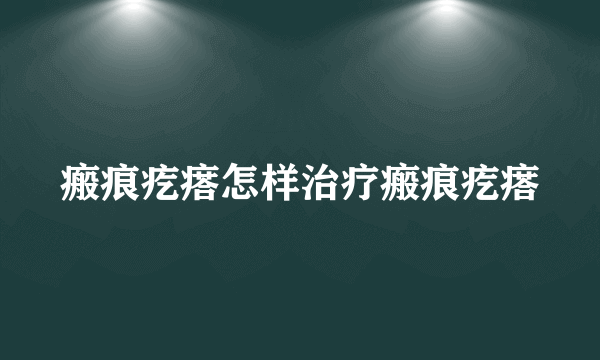 瘢痕疙瘩怎样治疗瘢痕疙瘩